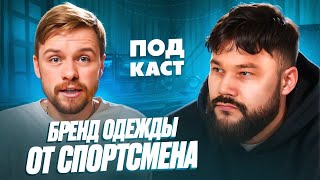 ПОД
КАСТ

БРЕНД ОДЕЖДЫ
ОТ СПОРТСМЕНА